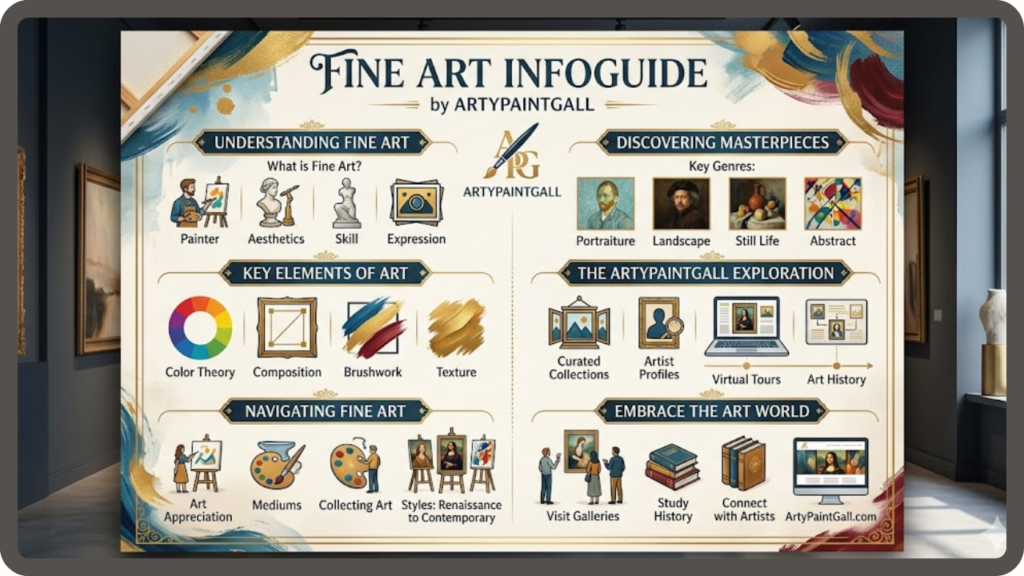 FINE ART INFOGUIDE
by ARTYPAINTGALL

APG
ARTYPAINTGALL

UNDERSTANDING FINE ART

What is Fine Art?

Painter
Aesthetics
Skill
Expression

KEY ELEMENTS OF ART

Color Theory
Composition
Brushwork
Texture

NAVIGATING FINE ART

Art Appreciation
Mediums
Collecting Art
Styles: Renaissance to Contemporary

DISCOVERING MASTERPIECES

Key Genres:

Portraiture
Landscape
Still Life
Abstract

THE ARTYPAINTGALL EXPLORATION

Curated Collections
Artist Profiles
Virtual Tours
Art History

EMBRACE THE ART WORLD

Visit Galleries
Study History
Connect with Artists
ArtyPaintGall.com